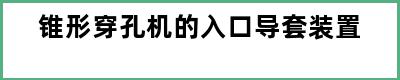 锥形穿孔机的入口导套装置